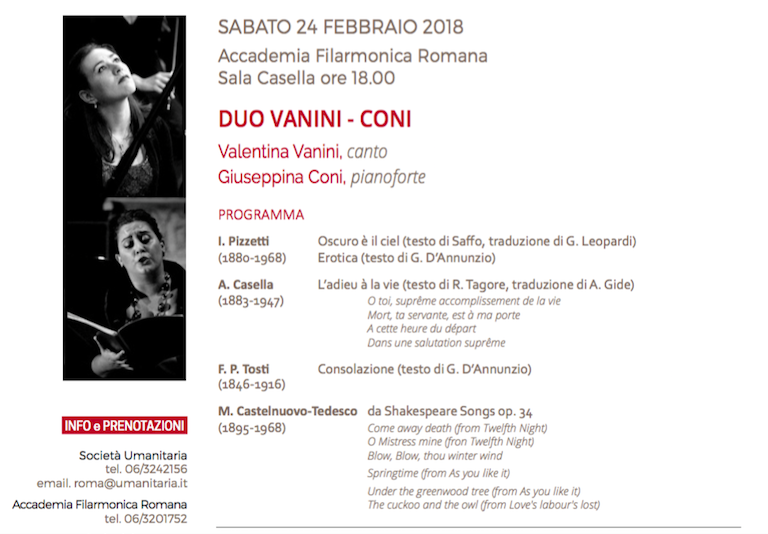 SABATO 24 FEBBRAIO 2018
Accademia Filarmonica Romana
Sala Casella ore 18.00

DUO VANINI - CONI
Valentina Vanini, canto
Giuseppina Coni, pianoforte

PROGRAMMA

I. Pizzetti (1880-1968)
Oscuro è il ciel (testo di Saffo, traduzione di G. Leopardi)
Erotica (testo di G. D'Annunzio)

A. Casella (1883-1947)
L'adieu à la vie (testo di R. Tagore, traduzione di A. Gide)
O toi, suprême accomplissement de la vie
Mort, ta servante, est à ma porte
A cette heure du départ
Dans une salutation suprême

F. P. Tosti (1846-1916)
Consolazione (testo di G. D'Annunzio)

M. Castelnuovo-Tedesco (1895-1968)
da Shakespeare Songs op. 34
Come away death (from Twelfth Night)
O Mistress mine (from Twelfth Night)
Blow, Blow, thou winter wind
Springtime (from As you like it)
Under the greenwood tree (from As you like it)
The cuckoo and the owl (from Love's labour's lost)

INFO e PRENOTAZIONI

Società Umanitaria
tel. 06/3242156
email. roma@umanitaria.it

Accademia Filarmonica Romana
tel. 06/3201752